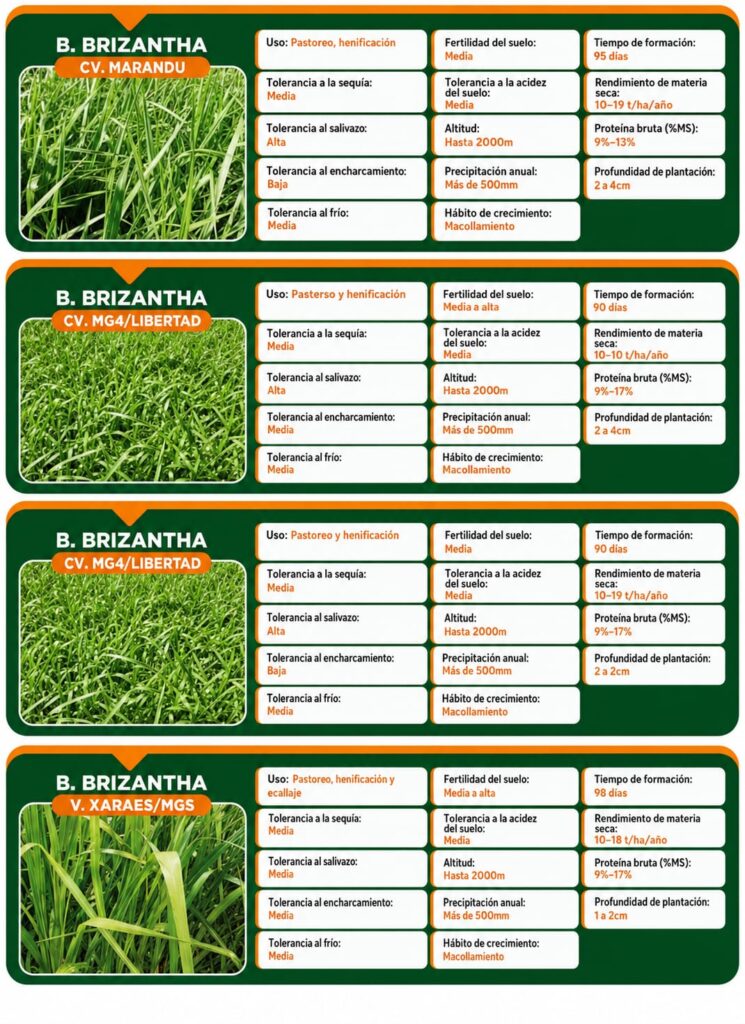 B. BRIZANTHA
CV. MARANDU

Uso: Pastoreo, henificación

Tolerancia a la sequía: Media

Tolerancia al salivazo: Alta

Tolerancia al encharcamiento: Baja

Tolerancia al frío: Media

Fertilidad del suelo: Media

Tolerancia a la acidez del suelo: Media

Altitud: Hasta 2000m

Precipitación anual: Más de 500mm

Hábito de crecimiento: Macollamiento

Tiempo de formación: 95 días

Rendimiento de materia seca: 10–19 t/ha/año

Proteína bruta (%MS): 9%–13%

Profundidad de plantación: 2 a 4cm

B. BRIZANTHA
CV. MG4/LIBERTAD

Uso: Pasterso y henificación

Tolerancia a la sequía: Media

Tolerancia al salivazo: Alta

Tolerancia al encharcamiento: Media

Tolerancia al frío: Media

Fertilidad del suelo: Media a alta

Tolerancia a la acidez del suelo: Media

Altitud: Hasta 2000m

Precipitación anual: Más de 500mm

Hábito de crecimiento: Macollamiento

Tiempo de formación: 90 días

Rendimiento de materia seca: 10–10 t/ha/año

Proteína bruta (%MS): 9%–17%

Profundidad de plantación: 2 a 4cm

B. BRIZANTHA
CV. MG4/LIBERTAD

Uso: Pastoreo y henificación

Tolerancia a la sequía: Media

Tolerancia al salivazo: Alta

Tolerancia al encharcamiento: Baja

Tolerancia al frío: Media

Fertilidad del suelo: Media

Tolerancia a la acidez del suelo: Media

Altitud: Hasta 2000m

Precipitación anual: Más de 500mm

Hábito de crecimiento: Macollamiento

Tiempo de formación: 90 días

Rendimiento de materia seca: 10–19 t/ha/año

Proteína bruta (%MS): 9%–17%

Profundidad de plantación: 2 a 2cm

B. BRIZANTHA
V. XARAES/MGS

Uso: Pastoreo, henificación y ecallaje

Tolerancia a la sequía: Media

Tolerancia al salivazo: Media

Tolerancia al encharcamiento: Media

Tolerancia al frío: Media

Fertilidad del suelo: Media a alta

Tolerancia a la acidez del suelo: Media

Altitud: Hasta 2000m

Precipitación anual: Más de 500mm

Hábito de crecimiento: Macollamiento

Tiempo de formación: 98 días

Rendimiento de materia seca: 10–18 t/ha/año

Proteína bruta (%MS): 9%–17%

Profundidad de plantación: 1 a 2cm